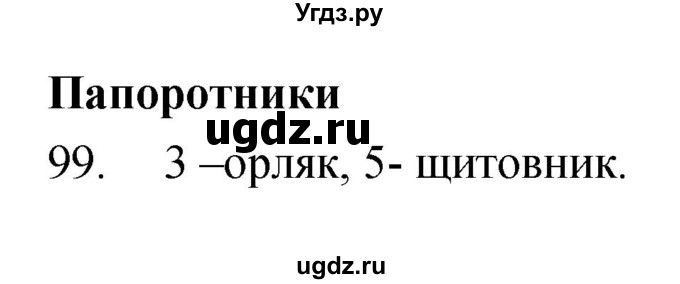 Угдз.ру

Папоротники

ugdz.ru

99. 3 –орляк, 5- щитовник.

ugdz.ru